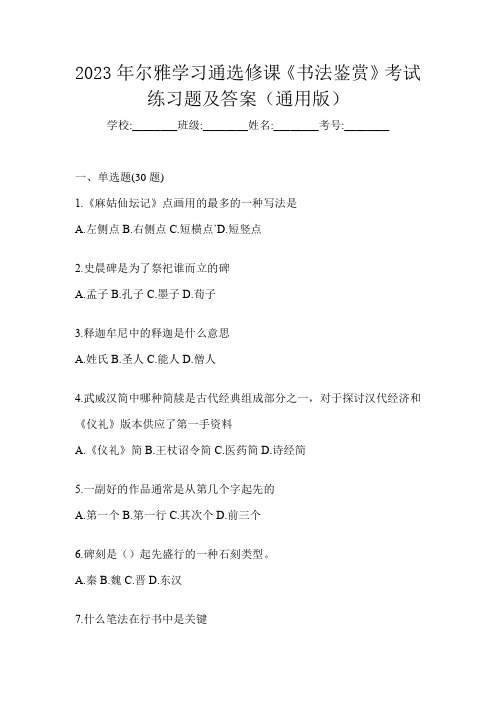 2023 年尔雅学习通选修课《书法鉴赏》考试练习题及答案（通用版）

学校:________班级:________姓名:________考号:________

一、单选题(30 题)

1.《麻姑仙坛记》点画用的最多的一种写法是

A.左侧点 B.右侧点 C.短横点`D.短竖点

2.史晨碑是为了祭祀谁而立的碑

A.孟子 B.孔子 C.墨子 D.荀子

3.释迦牟尼中的释迦是什么意思

A.姓氏 B.圣人 C.能人 D.僧人

4.武威汉简中哪种简牍是古代经典组成部分之一，对于探讨汉代经济和《仪礼》版本供应了第一手资料

A.《仪礼》简 B.王杖诏令简 C.医药简 D.诗经简

5.一副好的作品通常是从第几个字起先的

A.第一个 B.第一行 C.其次个 D.前三个

6.碑刻是（）起先盛行的一种石刻类型。

A.秦 B.魏 C.晋 D.东汉

7.什么笔法在行书中是关键